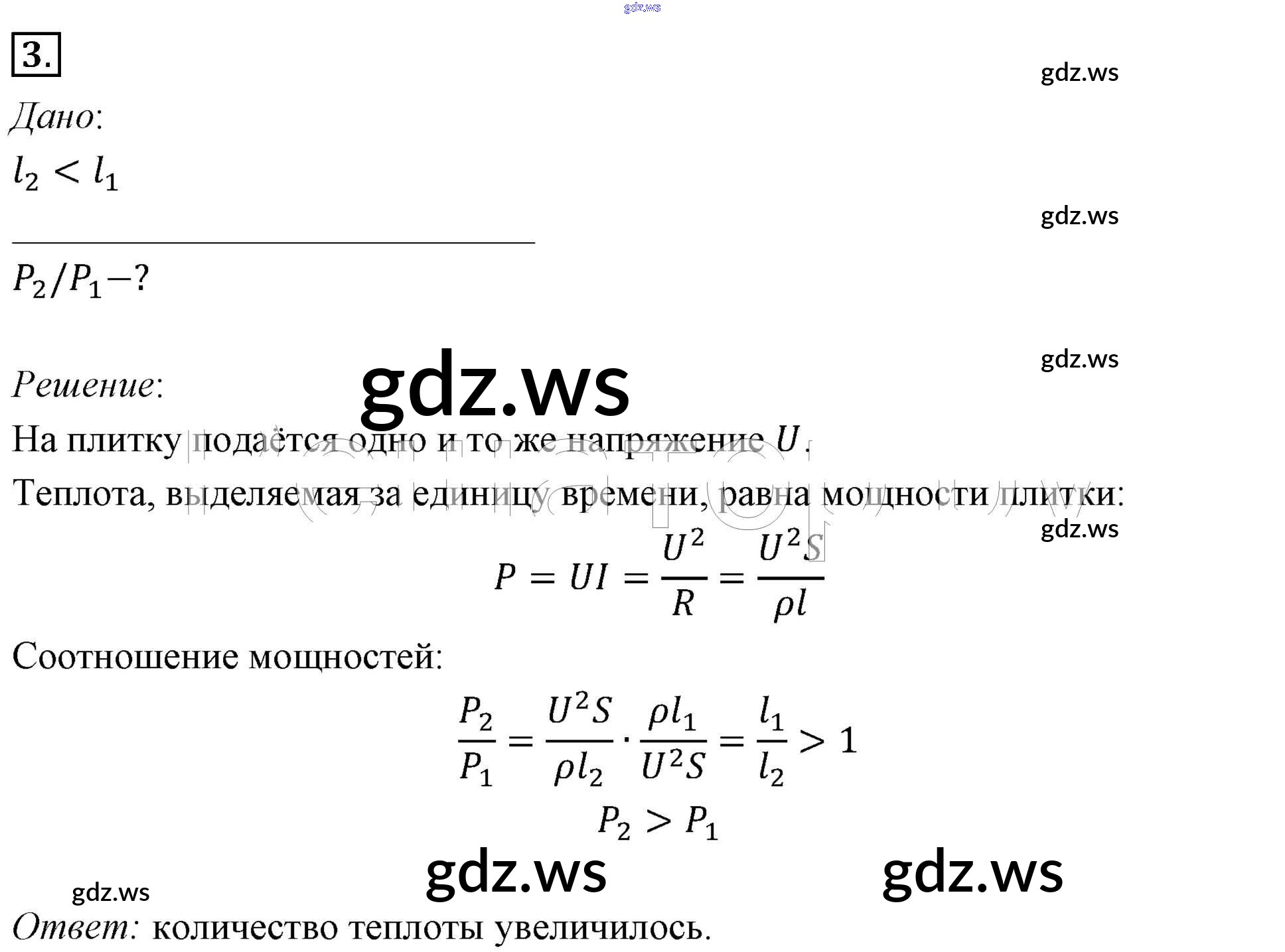 3.

Дано:

$l_2 < l_1$

$P_2/P_1 - ?$

Решение:

На плитку подаётся одно и то же напряжение $U$.

Теплота, выделяемая за единицу времени, равна мощности плитки:

$P = UI = \frac{U^2}{R} = \frac{U^2 S}{\rho l}$

Соотношение мощностей:

$\frac{P_2}{P_1} = \frac{U^2 S}{\rho l_2} \cdot \frac{\rho l_1}{U^2 S} = \frac{l_1}{l_2} > 1$

$P_2 > P_1$

Ответ: количество теплоты увеличилось.

gdz.ws